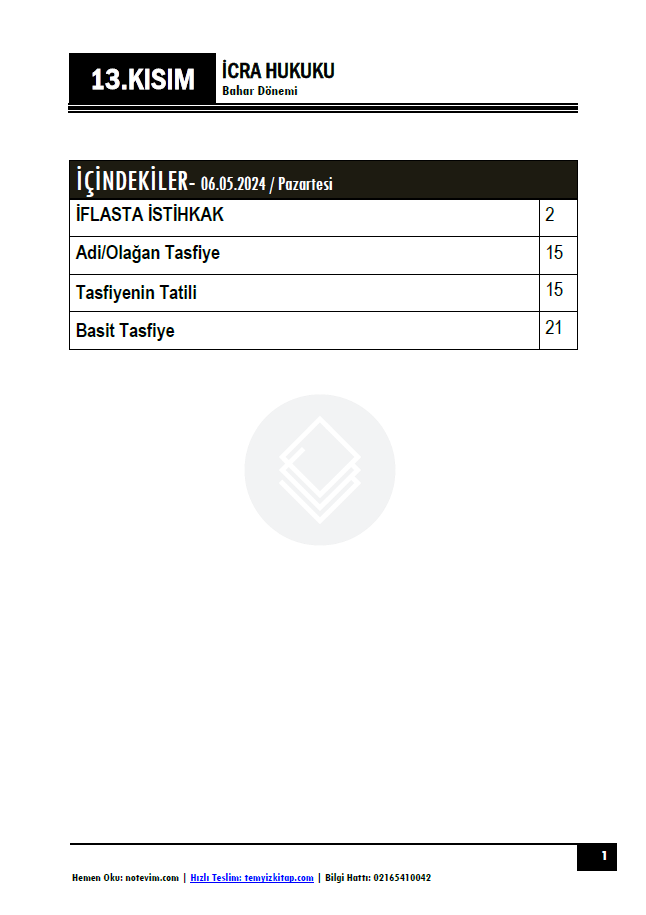 13.KISIM

İCRA HUKUKU
Bahar Dönemi

| İÇİNDEKİLER- 06.05.2024 / Pazartesi | |
|---|---|
| İFLASTA İSTİHKAK | 2 |
| Adi/Olağan Tasfiye | 15 |
| Tasfiyenin Tatili | 15 |
| Basit Tasfiye | 21 |

1

Hemen Oku: notevim.com | Hızlı Teslim: temyizkitap.com | Bilgi Hattı: 02165410042